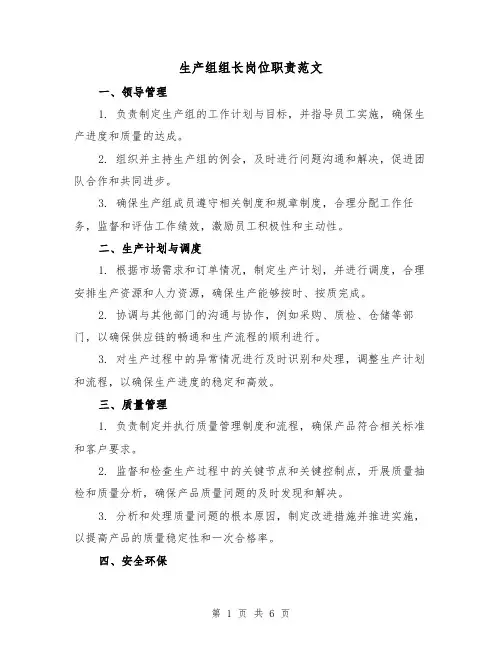 生产组组长岗位职责范文

一、领导管理

1. 负责制定生产组的工作计划与目标，并指导员工实施，确保生产进度和质量的达成。

2. 组织并主持生产组的例会，及时进行问题沟通和解决，促进团队合作和共同进步。

3. 确保生产组成员遵守相关制度和规章制度，合理分配工作任务，监督和评估工作绩效，激励员工积极性和主动性。

二、生产计划与调度

1. 根据市场需求和订单情况，制定生产计划，并进行调度，合理安排生产资源和人力资源，确保生产能够按时、按质完成。

2. 协调与其他部门的沟通与协作，例如采购、质检、仓储等部门，以确保供应链的畅通和生产流程的顺利进行。

3. 对生产过程中的异常情况进行及时识别和处理，调整生产计划和流程，以确保生产进度的稳定和高效。

三、质量管理

1. 负责制定并执行质量管理制度和流程，确保产品符合相关标准和客户要求。

2. 监督和检查生产过程中的关键节点和关键控制点，开展质量抽检和质量分析，确保产品质量问题的及时发现和解决。

3. 分析和处理质量问题的根本原因，制定改进措施并推进实施，以提高产品的质量稳定性和一次合格率。

四、安全环保

第 1 页 共 6 页